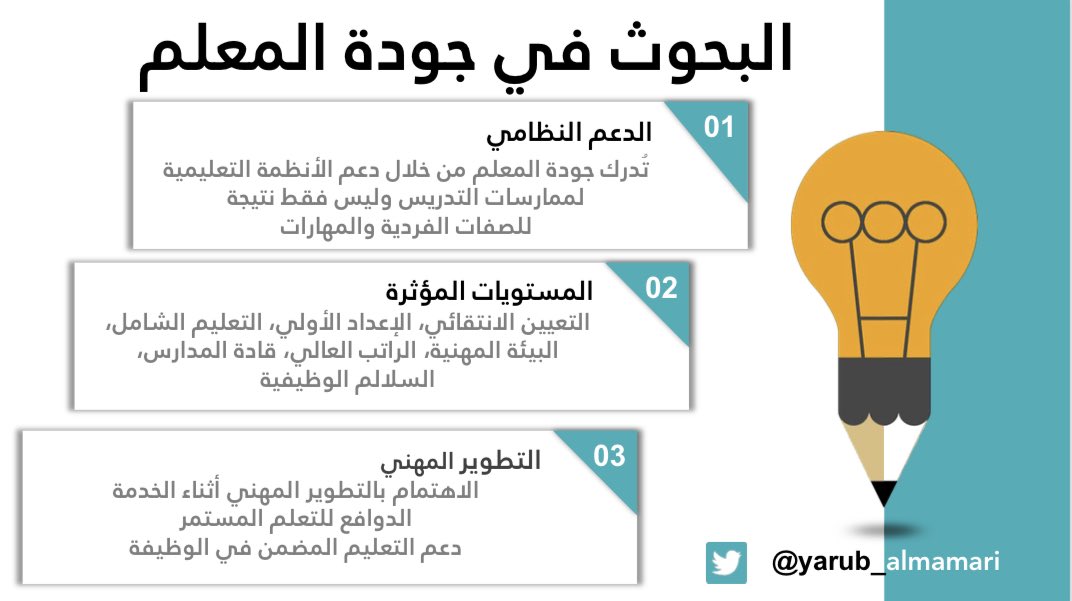 البحوث في جودة المعلم

01
الدعم النظامي
تُدرك جودة المعلم من خلال دعم الأنظمة التعليمية لممارسات التدريس وليس فقط نتيجة للصفات الفردية والمهارات

02
المستويات المؤثرة
التعيين الانتقائي، الإعداد الأولي، التعليم الشامل، البيئة المهنية، الراتب العالي، قادة المدارس، السلالم الوظيفية

03
التطوير المهني
الاهتمام بالتطوير المهني أثناء الخدمة
الدوافع للتعلم المستمر
دعم التعليم المضمن في الوظيفة

@yarub_almamari